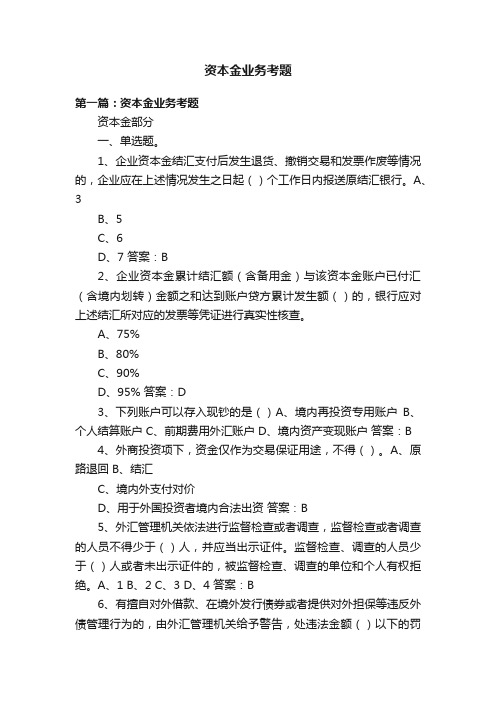 资本金业务考题

第一篇：资本金业务考题

资本金部分

一、单选题。

1、企业资本金结汇支付后发生退货、撤销交易和发票作废等情况的，企业应在上述情况发生之日起（ ）个工作日内报送原结汇银行。A、3

B、5

C、6

D、7 答案：B

2、企业资本金累计结汇额（含备用金）与该资本金账户已付汇（含境内划转）金额之和达到账户贷方累计发生额（ ）的，银行应对上述结汇所对应的发票等凭证进行真实性核查。

A、75%

B、80%

C、90%

D、95% 答案：D

3、下列账户可以存入现钞的是（ ）A、境内再投资专用账户 B、个人结算账户 C、前期费用外汇账户 D、境内资产变现账户 答案：B

4、外商投资项下，资金仅作为交易保证用途，不得（ ）。A、原路退回 B、结汇

C、境内外支付对价

D、用于外国投资者境内合法出资 答案：B

5、外汇管理机关依法进行监督检查或者调查，监督检查或者调查的人员不得少于（ ）人，并应当出示证件。监督检查、调查的人员少于（ ）人或者未出示证件的，被监督检查、调查的单位和个人有权拒绝。A、1 B、2 C、3 D、4 答案：B

6、有擅自对外借款、在境外发行债券或者提供对外担保等违反外债管理行为的，由外汇管理机关给予警告，处违法金额（ ）以下的罚